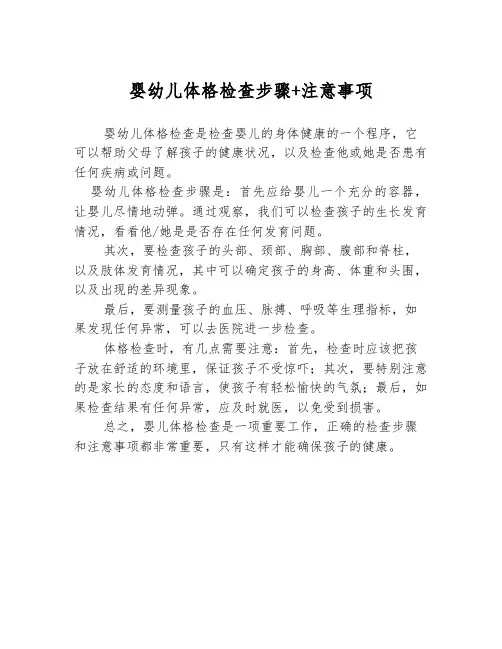 婴幼儿体格检查步骤+注意事项

婴幼儿体格检查是检查婴儿的身体健康的一个程序，它可以帮助父母了解孩子的健康状况，以及检查他或她是否患有任何疾病或问题。

婴幼儿体格检查步骤是：首先应给婴儿一个充分的容器，让婴儿尽情地动弹。通过观察，我们可以检查孩子的生长发育情况，看看他/她是是否存在任何发育问题。

其次，要检查孩子的头部、颈部、胸部、腹部和脊柱，以及肢体发育情况，其中可以确定孩子的身高、体重和头围，以及出现的差异现象。

最后，要测量孩子的血压、脉搏、呼吸等生理指标，如果发现任何异常，可以去医院进一步检查。

体格检查时，有几点需要注意：首先，检查时应该把孩子放在舒适的环境里，保证孩子不受惊吓；其次，要特别注意的是家长的态度和语言，使孩子有轻松愉快的气氛；最后，如果检查结果有任何异常，应及时就医，以免受到损害。

总之，婴儿体格检查是一项重要工作，正确的检查步骤和注意事项都非常重要，只有这样才能确保孩子的健康。